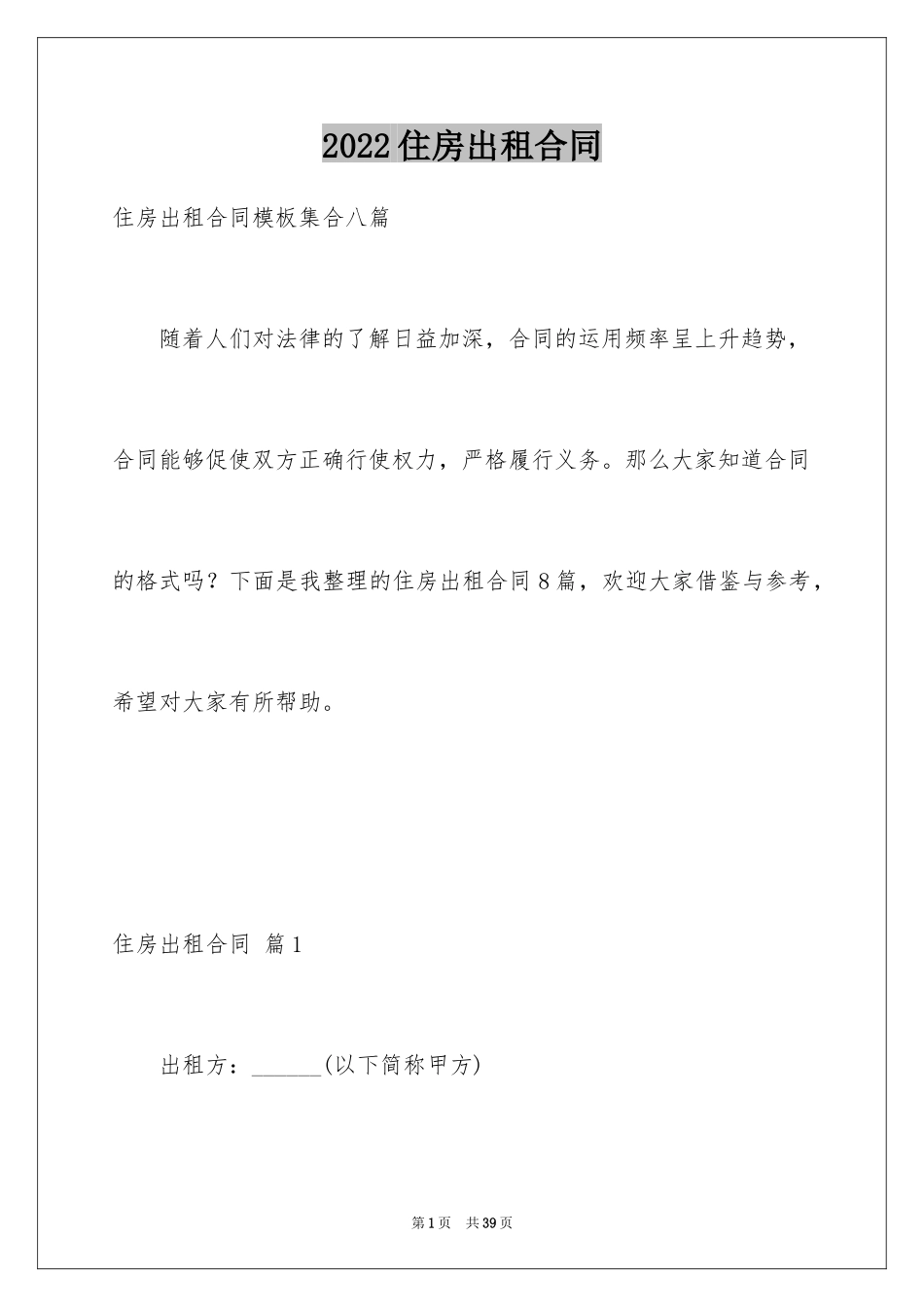 2022住房出租合同

住房出租合同模板集合八篇

随着人们对法律的了解日益加深，合同的运用频率呈上升趋势，合同能够促使双方正确行使权力，严格履行义务。那么大家知道合同的格式吗？下面是我整理的住房出租合同8篇，欢迎大家借鉴与参考，希望对大家有所帮助。

住房出租合同 篇1

出租方：______(以下简称甲方)

第1页 共39页